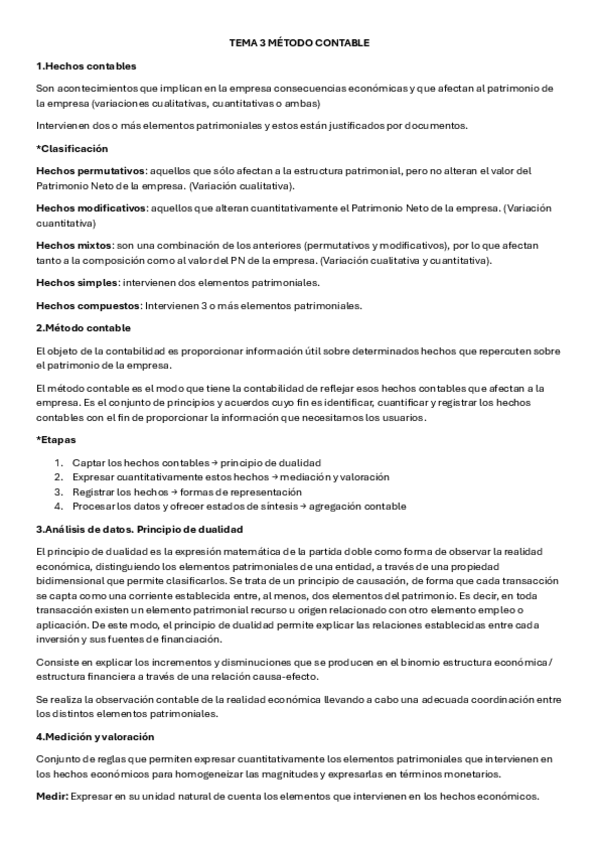 TEMA 3 MÉTODO CONTABLE

1.Hechos contables

Son acontecimientos que implican en la empresa consecuencias económicas y que afectan al patrimonio de la empresa (variaciones cualitativas, cuantitativas o ambas)

Intervienen dos o más elementos patrimoniales y estos están justificados por documentos.

*Clasificación

Hechos permutativos: aquellos que sólo afectan a la estructura patrimonial, pero no alteran el valor del Patrimonio Neto de la empresa. (Variación cualitativa).

Hechos modificativos: aquellos que alteran cuantitativamente el Patrimonio Neto de la empresa. (Variación cuantitativa)

Hechos mixtos: son una combinación de los anteriores (permutativos y modificativos), por lo que afectan tanto a la composición como al valor del PN de la empresa. (Variación cualitativa y cuantitativa).

Hechos simples: intervienen dos elementos patrimoniales.

Hechos compuestos: Intervienen 3 o más elementos patrimoniales.

2.Método contable

El objeto de la contabilidad es proporcionar información útil sobre determinados hechos que repercuten sobre el patrimonio de la empresa.

El método contable es el modo que tiene la contabilidad de reflejar esos hechos contables que afectan a la empresa. Es el conjunto de principios y acuerdos cuyo fin es identificar, cuantificar y registrar los hechos contables con el fin de proporcionar la información que necesitamos los usuarios.

*Etapas

1. Captar los hechos contables → principio de dualidad
2. Expresar cuantitativamente estos hechos → mediación y valoración
3. Registrar los hechos → formas de representación
4. Procesar los datos y ofrecer estados de síntesis → agregación contable

3.Análisis de datos. Principio de dualidad

El principio de dualidad es la expresión matemática de la partida doble como forma de observar la realidad económica, distinguiendo los elementos patrimoniales de una entidad, a través de una propiedad bidimensional que permite clasificarlos. Se trata de un principio de causación, de forma que cada transacción se capta como una corriente establecida entre, al menos, dos elementos del patrimonio. Es decir, en toda transacción existen un elemento patrimonial recurso u origen relacionado con otro elemento empleo o aplicación. De este modo, el principio de dualidad permite explicar las relaciones establecidas entre cada inversión y sus fuentes de financiación.

Consiste en explicar los incrementos y disminuciones que se producen en el binomio estructura económica / estructura financiera a través de una relación causa-efecto.

Se realiza la observación contable de la realidad económica llevando a cabo una adecuada coordinación entre los distintos elementos patrimoniales.

4.Medición y valoración

Conjunto de reglas que permiten expresar cuantitativamente los elementos patrimoniales que intervienen en los hechos económicos para homogeneizar las magnitudes y expresarlas en términos monetarios.

Medir: Expresar en su unidad natural de cuenta los elementos que intervienen en los hechos económicos.